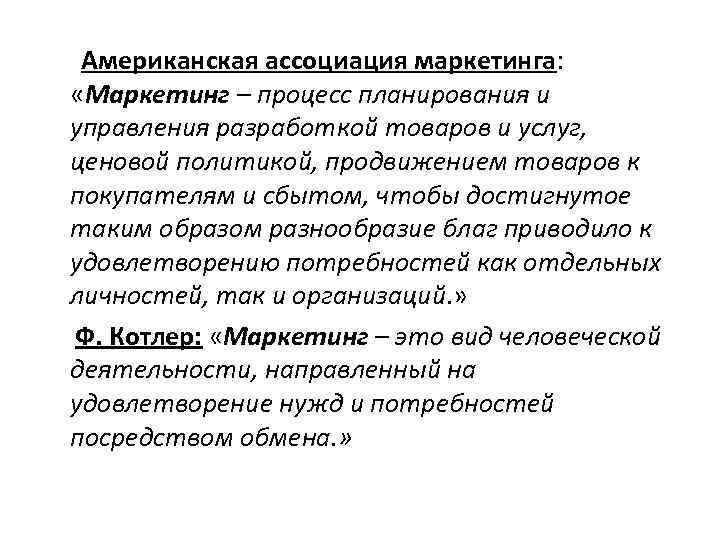 Американская ассоциация маркетинга: «Маркетинг – процесс планирования и управления разработкой товаров и услуг, ценовой политикой, продвижением товаров к покупателям и сбытом, чтобы достигнутое таким образом разнообразие благ приводило к удовлетворению потребностей как отдельных личностей, так и организаций.»

Ф. Котлер: «Маркетинг – это вид человеческой деятельности, направленный на удовлетворение нужд и потребностей посредством обмена.»